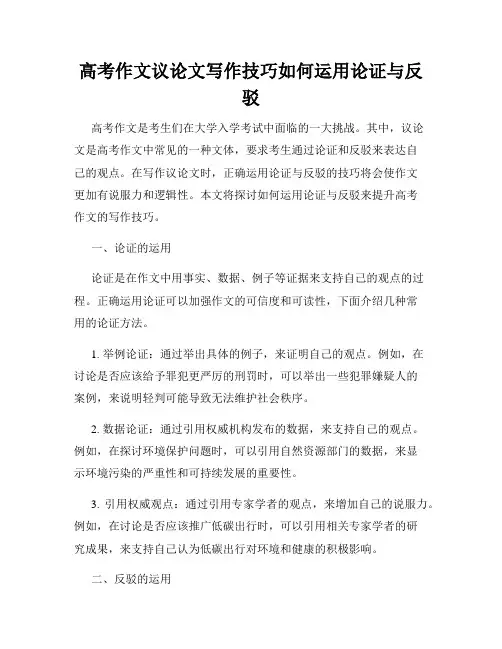 高考作文议论文写作技巧如何运用论证与反驳

高考作文是考生们在大学入学考试中面临的一大挑战。其中，议论文是高考作文中常见的一种文体，要求考生通过论证和反驳来表达自己的观点。在写作议论文时，正确运用论证与反驳的技巧将会使作文更加有说服力和逻辑性。本文将探讨如何运用论证与反驳来提升高考作文的写作技巧。

一、论证的运用

论证是在作文中用事实、数据、例子等证据来支持自己的观点的过程。正确运用论证可以加强作文的可信度和可读性，下面介绍几种常用的论证方法。

1. 举例论证：通过举出具体的例子，来证明自己的观点。例如，在讨论是否应该给予罪犯更严厉的刑罚时，可以举出一些犯罪嫌疑人的案例，来说明轻判可能导致无法维护社会秩序。

2. 数据论证：通过引用权威机构发布的数据，来支持自己的观点。例如，在探讨环境保护问题时，可以引用自然资源部门的数据，来显示环境污染的严重性和可持续发展的重要性。

3. 引用权威观点：通过引用专家学者的观点，来增加自己的说服力。例如，在讨论是否应该推广低碳出行时，可以引用相关专家学者的研究成果，来支持自己认为低碳出行对环境和健康的积极影响。

二、反驳的运用